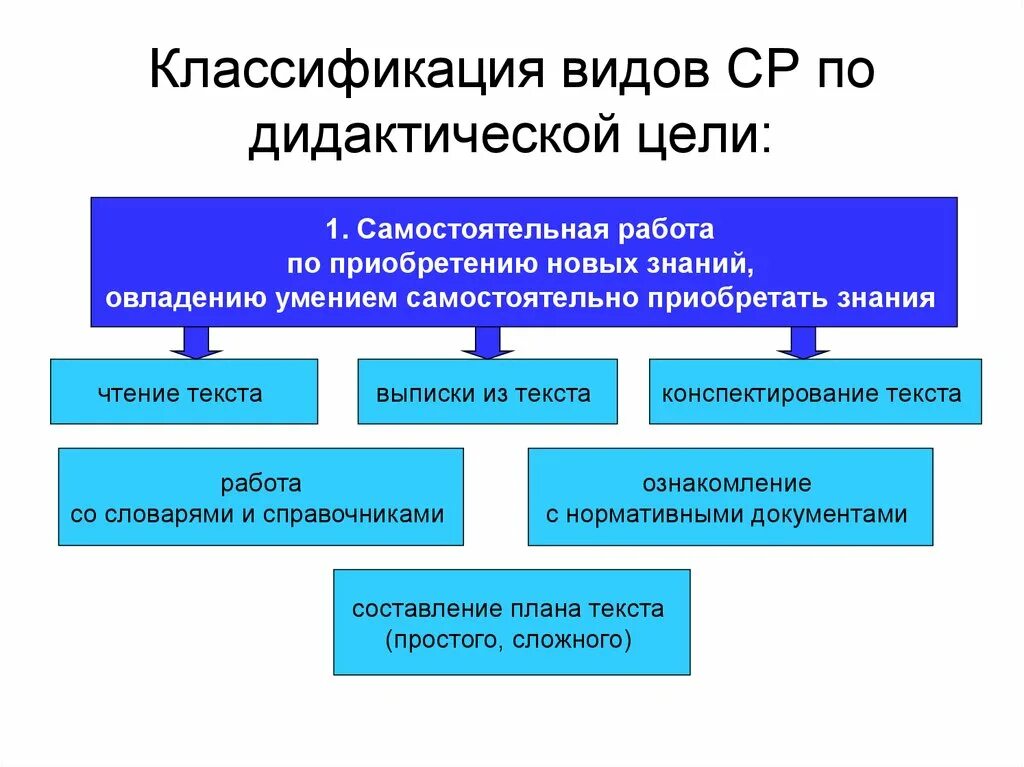 Классификация видов СР по дидактической цели:

1. Самостоятельная работа по приобретению новых знаний, овладению умением самостоятельно приобретать знания

чтение текста

выписки из текста

конспектирование текста

работа со словарями и справочниками

ознакомление с нормативными документами

составление плана текста (простого, сложного)